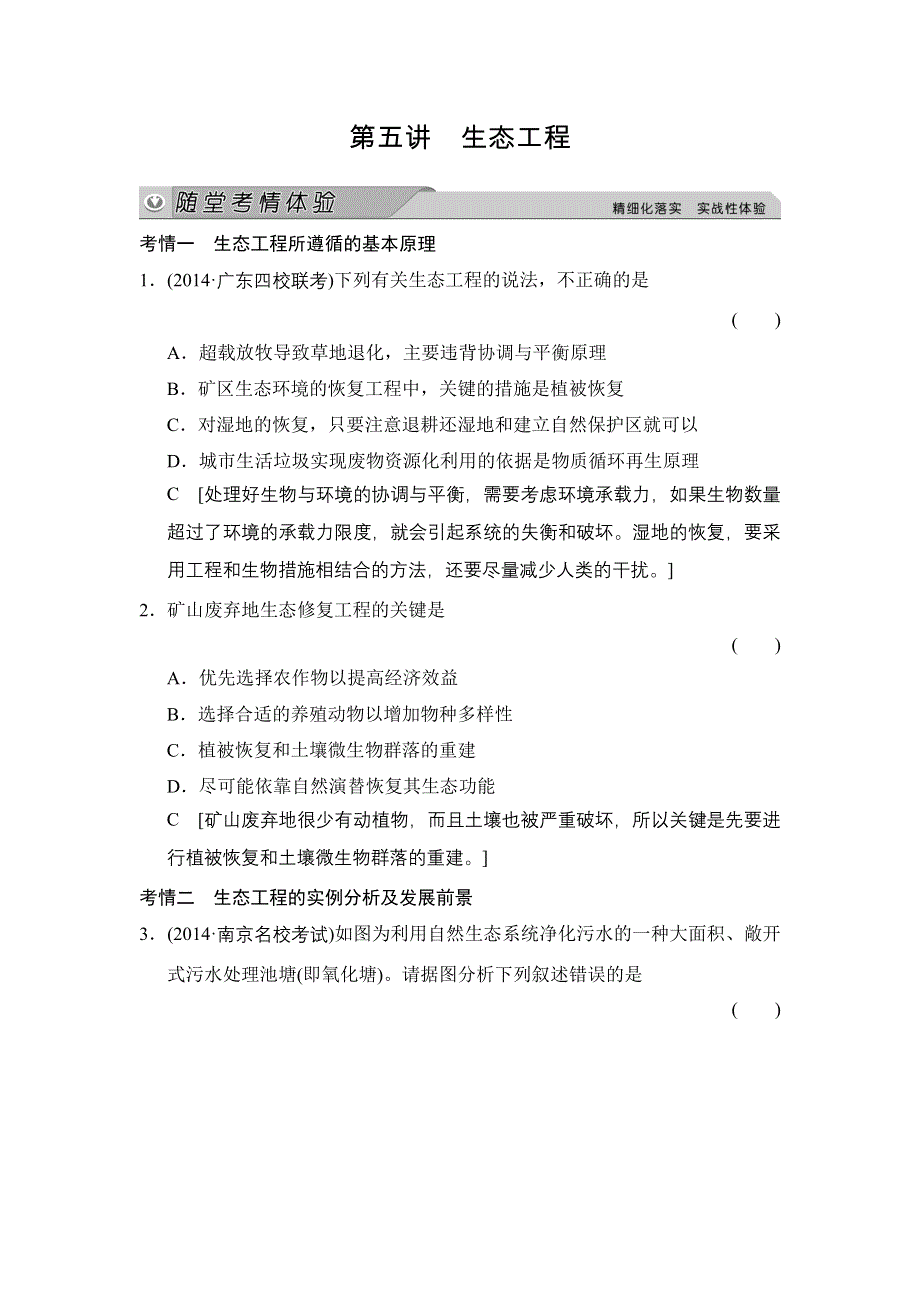 第五讲　生态工程

随堂考情体验

精细化落实　实战性体验

考情一　生态工程所遵循的基本原理

1．(2014·广东四校联考)下列有关生态工程的说法，不正确的是

(　　)

A．超载放牧导致草地退化，主要违背协调与平衡原理

B．矿区生态环境的恢复工程中，关键的措施是植被恢复

C．对湿地的恢复，只要注意退耕还湿地和建立自然保护区就可以

D．城市生活垃圾实现废物资源化利用的依据是物质循环再生原理

C　[处理好生物与环境的协调与平衡，需要考虑环境承载力，如果生物数量超过了环境的承载力限度，就会引起系统的失衡和破坏。湿地的恢复，要采用工程和生物措施相结合的方法，还要尽量减少人类的干扰。]

2．矿山废弃地生态修复工程的关键是

(　　)

A．优先选择农作物以提高经济效益

B．选择合适的养殖动物以增加物种多样性

C．植被恢复和土壤微生物群落的重建

D．尽可能依靠自然演替恢复其生态功能

C　[矿山废弃地很少有动植物，而且土壤也被严重破坏，所以关键是先要进行植被恢复和土壤微生物群落的重建。]

考情二　生态工程的实例分析及发展前景

3．(2014·南京名校考试)如图为利用自然生态系统净化污水的一种大面积、敞开式污水处理池塘(即氧化塘)。请据图分析下列叙述错误的是

(　　)